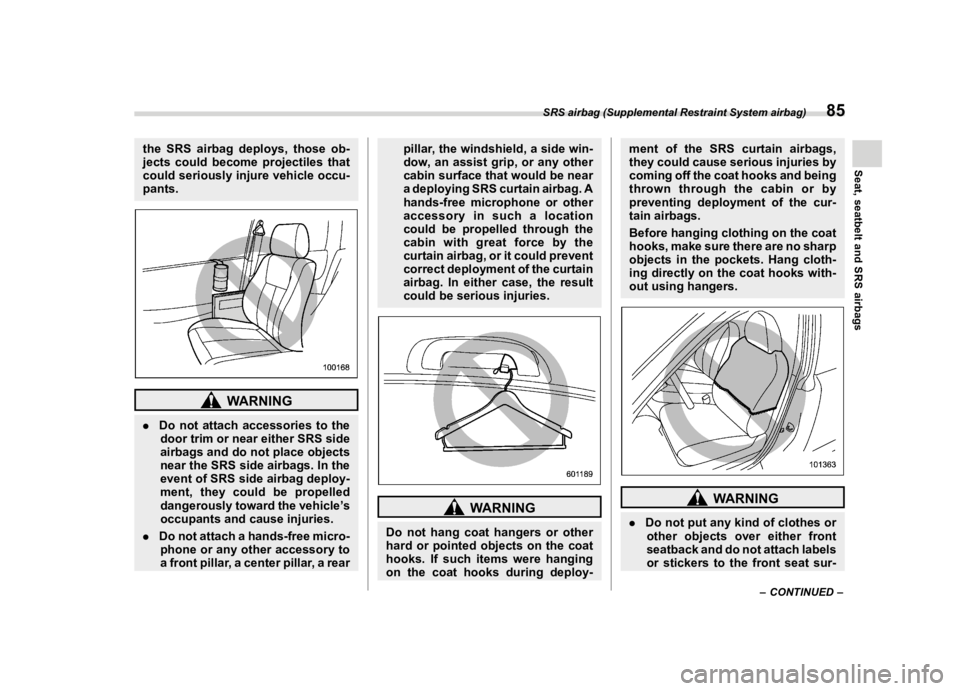 SRS airbag (Supplemental Restraint System airbag) 85

Seat, seatbelt and SRS airbags

the SRS airbag deploys, those objects could become projectiles that could seriously injure vehicle occupants.

100168

WARNING

. Do not attach accessories to the door trim or near either SRS side airbags and do not place objects near the SRS side airbags. In the event of SRS side airbag deployment, they could be propelled dangerously toward the vehicle's occupants and cause injuries.

. Do not attach a hands-free microphone or any other accessory to a front pillar, a center pillar, a rear pillar, the windshield, a side window, an assist grip, or any other cabin surface that would be near a deploying SRS curtain airbag. A hands-free microphone or other accessory in such a location could be propelled through the cabin with great force by the curtain airbag, or it could prevent correct deployment of the curtain airbag. In either case, the result could be serious injuries.

601189

WARNING

Do not hang coat hangers or other hard or pointed objects on the coat hooks. If such items were hanging on the coat hooks during deployment of the SRS curtain airbags, they could cause serious injuries by coming off the coat hooks and being thrown through the cabin or by preventing deployment of the curtain airbags.

Before hanging clothing on the coat hooks, make sure there are no sharp objects in the pockets. Hang clothing directly on the coat hooks without using hangers.

101363

WARNING

. Do not put any kind of clothes or other objects over either front seatback and do not attach labels or stickers to the front seat sur-

– CONTINUED –

carmanualsonline.info